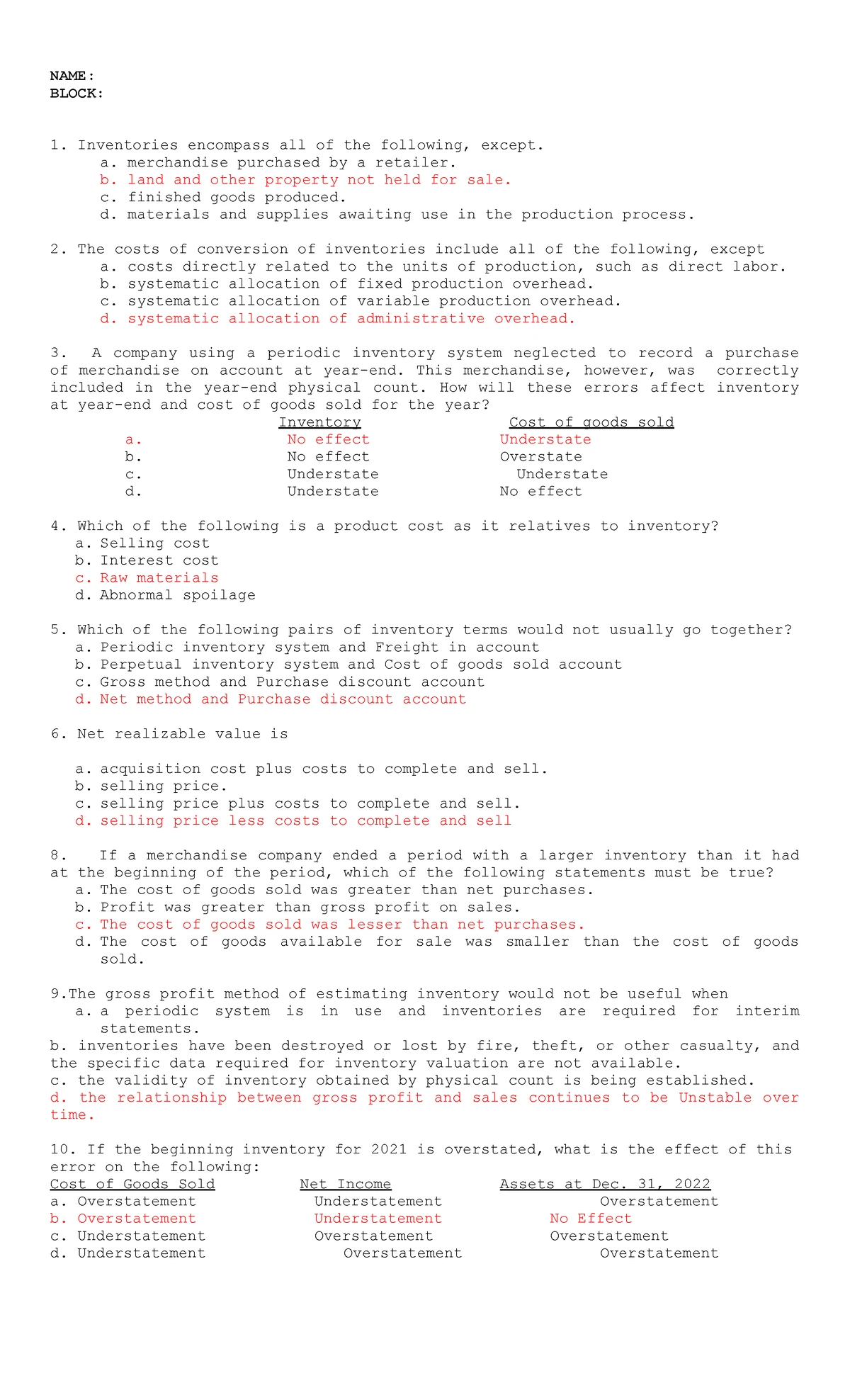 NAME:
BLOCK:

1. Inventories encompass all of the following, except.
a. merchandise purchased by a retailer.
b. land and other property not held for sale.
c. finished goods produced.
d. materials and supplies awaiting use in the production process.

2. The costs of conversion of inventories include all of the following, except
a. costs directly related to the units of production, such as direct labor.
b. systematic allocation of fixed production overhead.
c. systematic allocation of variable production overhead.
d. systematic allocation of administrative overhead.

3. A company using a periodic inventory system neglected to record a purchase of merchandise on account at year-end. This merchandise, however, was correctly included in the year-end physical count. How will these errors affect inventory at year-end and cost of goods sold for the year?

| | Inventory | Cost of goods sold |
|---|---|---|
| a. | No effect | Understate |
| b. | No effect | Overstate |
| c. | Understate | Understate |
| d. | Understate | No effect |

4. Which of the following is a product cost as it relatives to inventory?
a. Selling cost
b. Interest cost
c. Raw materials
d. Abnormal spoilage

5. Which of the following pairs of inventory terms would not usually go together?
a. Periodic inventory system and Freight in account
b. Perpetual inventory system and Cost of goods sold account
c. Gross method and Purchase discount account
d. Net method and Purchase discount account

6. Net realizable value is

a. acquisition cost plus costs to complete and sell.
b. selling price.
c. selling price plus costs to complete and sell.
d. selling price less costs to complete and sell

8. If a merchandise company ended a period with a larger inventory than it had at the beginning of the period, which of the following statements must be true?
a. The cost of goods sold was greater than net purchases.
b. Profit was greater than gross profit on sales.
c. The cost of goods sold was lesser than net purchases.
d. The cost of goods available for sale was smaller than the cost of goods sold.

9.The gross profit method of estimating inventory would not be useful when
a. a periodic system is in use and inventories are required for interim statements.
b. inventories have been destroyed or lost by fire, theft, or other casualty, and the specific data required for inventory valuation are not available.
c. the validity of inventory obtained by physical count is being established.
d. the relationship between gross profit and sales continues to be Unstable over time.

10. If the beginning inventory for 2021 is overstated, what is the effect of this error on the following:

| Cost of Goods Sold | Net Income | Assets at Dec. 31, 2022 |
|---|---|---|
| a. Overstatement | Understatement | Overstatement |
| b. Overstatement | Understatement | No Effect |
| c. Understatement | Overstatement | Overstatement |
| d. Understatement | Overstatement | Overstatement |